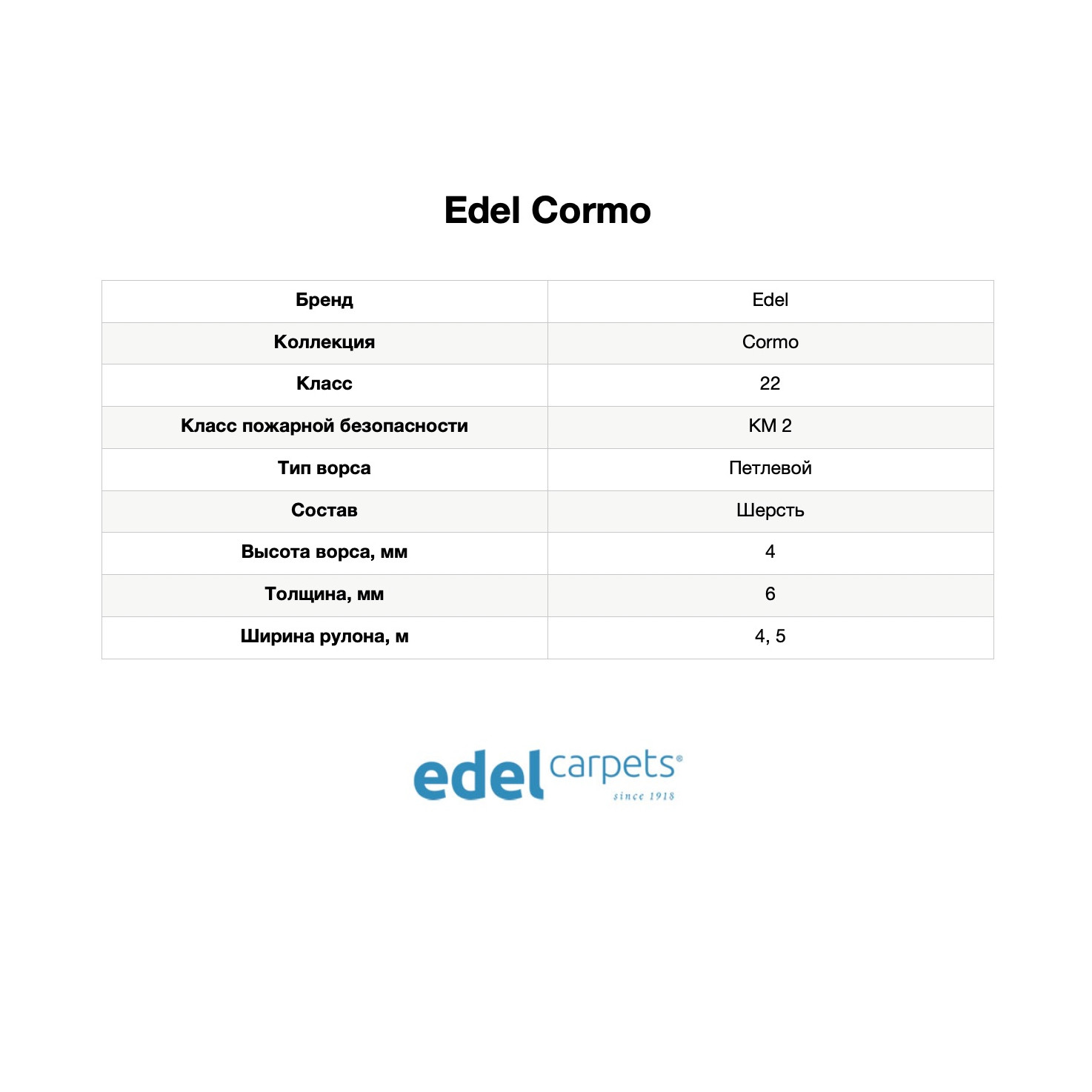 Edel Cormo

| Бренд | Edel |
|---|---|
| Коллекция | Cormo |
| Класс | 22 |
| Класс пожарной безопасности | КМ 2 |
| Тип ворса | Петлевой |
| Состав | Шерсть |
| Высота ворса, мм | 4 |
| Толщина, мм | 6 |
| Ширина рулона, м | 4, 5 |

edel carpets®
since 1918